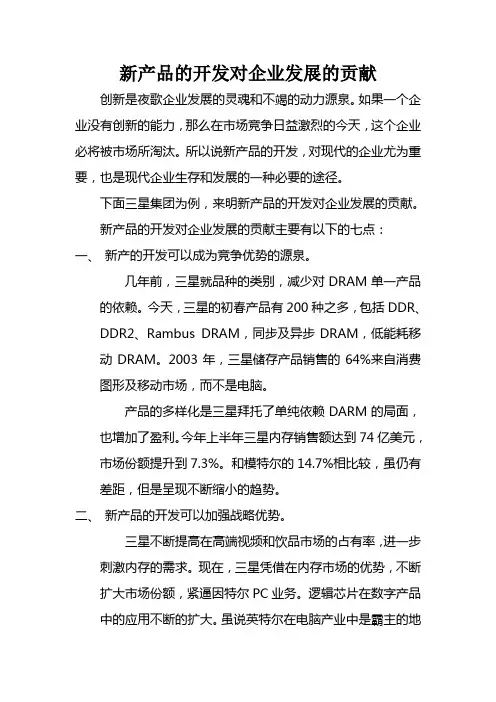 新产品的开发对企业发展的贡献

创新是夜歌企业发展的灵魂和不竭的动力源泉。如果一个企业没有创新的能力，那么在市场竞争日益激烈的今天，这个企业必将被市场所淘汰。所以说新产品的开发，对现代的企业尤为重要，也是现代企业生存和发展的一种必要的途径。

下面三星集团为例，来明新产品的开发对企业发展的贡献。

新产品的开发对企业发展的贡献主要有以下的七点：

一、 新产的开发可以成为竞争优势的源泉。

几年前，三星就品种的类别，减少对 DRAM 单一产品的依赖。今天，三星的初春产品有 200 种之多，包括 DDR、DDR2、Rambus DRAM，同步及异步 DRAM，低能耗移动 DRAM。2003 年，三星储存产品销售的 64%来自消费图形及移动市场，而不是电脑。

产品的多样化是三星拜托了单纯依赖 DARM 的局面，也增加了盈利。今年上半年三星内存销售额达到 74 亿美元，市场份额提升到 7.3%。和模特尔的 14.7%相比较，虽仍有差距，但是呈现不断缩小的趋势。

二、 新产品的开发可以加强战略优势。

三星不断提高在高端视频和饮品市场的占有率，进一步刺激内存的需求。现在，三星凭借在内存市场的优势，不断扩大市场份额，紧逼因特尔 PC 业务。逻辑芯片在数字产品中的应用不断的扩大。虽说英特尔在电脑产业中是霸主的地